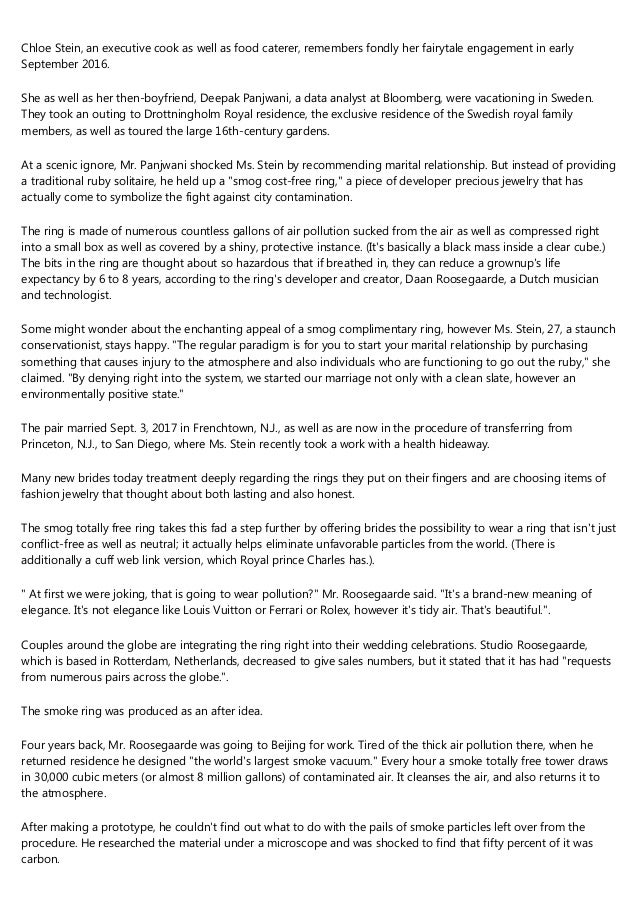 Chloe Stein, an executive cook as well as food caterer, remembers fondly her fairytale engagement in early September 2016.

She as well as her then-boyfriend, Deepak Panjwani, a data analyst at Bloomberg, were vacationing in Sweden. They took an outing to Drottningholm Royal residence, the exclusive residence of the Swedish royal family members, as well as toured the large 16th-century gardens.

At a scenic ignore, Mr. Panjwani shocked Ms. Stein by recommending marital relationship. But instead of providing a traditional ruby solitaire, he held up a "smog cost-free ring," a piece of developer precious jewelry that has actually come to symbolize the fight against city contamination.

The ring is made of numerous countless gallons of air pollution sucked from the air as well as compressed right into a small box as well as covered by a shiny, protective instance. (It's basically a black mass inside a clear cube.) The bits in the ring are thought about so hazardous that if breathed in, they can reduce a grownup's life expectancy by 6 to 8 years, according to the ring's developer and creator, Daan Roosegaarde, a Dutch musician and technologist.

Some might wonder about the enchanting appeal of a smog complimentary ring, however Ms. Stein, 27, a staunch conservationist, stays happy. "The regular paradigm is for you to start your marital relationship by purchasing something that causes injury to the atmosphere and also individuals who are functioning to go out the ruby," she claimed. "By denying right into the system, we started our marriage not only with a clean slate, however an environmentally positive state."

The pair married Sept. 3, 2017 in Frenchtown, N.J., as well as are now in the procedure of transferring from Princeton, N.J., to San Diego, where Ms. Stein recently took a work with a health hideaway.

Many new brides today treatment deeply regarding the rings they put on their fingers and are choosing items of fashion jewelry that thought about both lasting and also honest.

The smog totally free ring takes this fad a step further by offering brides the possibility to wear a ring that isn't just conflict-free as well as neutral; it actually helps eliminate unfavorable particles from the world. (There is additionally a cuff web link version, which Royal prince Charles has.).

" At first we were joking, that is going to wear pollution?" Mr. Roosegaarde said. "It's a brand-new meaning of elegance. It's not elegance like Louis Vuitton or Ferrari or Rolex, however it's tidy air. That's beautiful.".

Couples around the globe are integrating the ring right into their wedding celebrations. Studio Roosegaarde, which is based in Rotterdam, Netherlands, decreased to give sales numbers, but it stated that it has had "requests from numerous pairs across the globe.".

The smoke ring was produced as an after idea.

Four years back, Mr. Roosegaarde was going to Beijing for work. Tired of the thick air pollution there, when he returned residence he designed "the world's largest smoke vacuum." Every hour a smoke totally free tower draws in 30,000 cubic meters (or almost 8 million gallons) of contaminated air. It cleanses the air, and also returns it to the atmosphere.

After making a prototype, he couldn't find out what to do with the pails of smoke particles left over from the procedure. He researched the material under a microscope and was shocked to find that fifty percent of it was carbon.